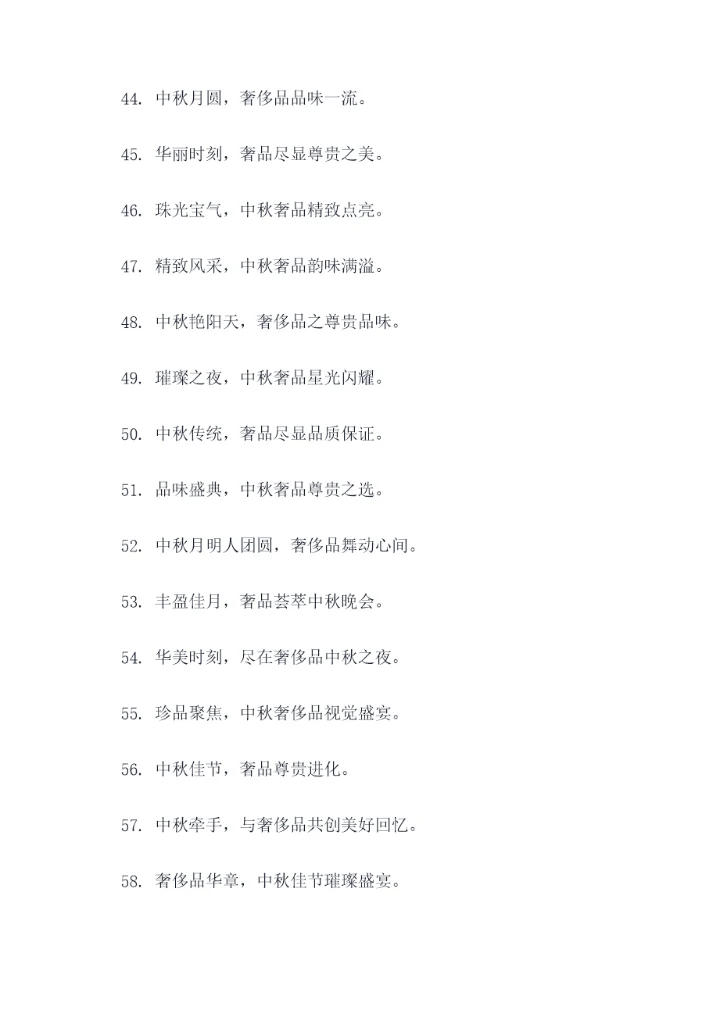 44. 中秋月圆，奢侈品品味一流。

45. 华丽时刻，奢品尽显尊贵之美。

46. 珠光宝气，中秋奢品精致点亮。

47. 精致风采，中秋奢品韵味满溢。

48. 中秋艳阳天，奢侈品之尊贵品味。

49. 璀璨之夜，中秋奢品星光闪耀。

50. 中秋传统，奢品尽显品质保证。

51. 品味盛典，中秋奢品尊贵之选。

52. 中秋月明人团圆，奢侈品舞动心间。

53. 丰盈佳月，奢品荟萃中秋晚会。

54. 华美时刻，尽在奢侈品中秋之夜。

55. 珍品聚焦，中秋奢侈品视觉盛宴。

56. 中秋佳节，奢品尊贵进化。

57. 中秋牵手，与奢侈品共创美好回忆。

58. 奢侈品华章，中秋佳节璀璨盛宴。